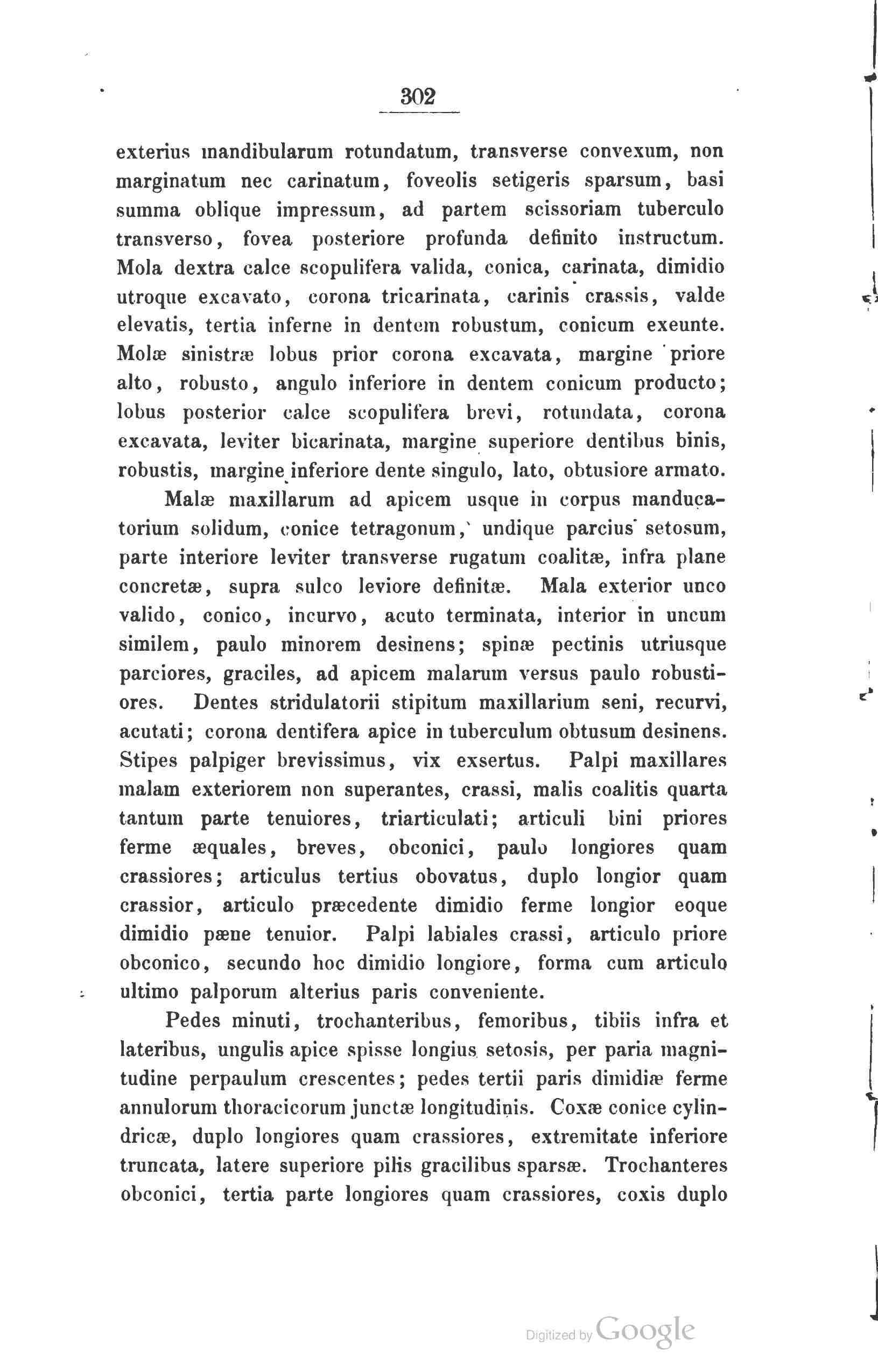 302

exterius mandibularum rotundatum, transverse convexum, non marginatum nec carinatum, foveolis setigeris sparsum, basi summa oblique impressum, ad partem scissoriam tuberculo transverso, fovea posteriore profunda definito instructum. Mola dextra calce scopulifera valida, conica, carinata, dimidio utroque excavato, corona tricarinata, carinis crassis, valde elevatis, tertia inferne in dentem robustum, conicum exeunte. Molæ sinistræ lobus prior corona excavata, margine priore alto, robusto, angulo inferiore in dentem conicum producto; lobus posterior calce scopulifera brevi, rotundata, corona excavata, leviter bicarinata, margine superiore dentibus binis, robustis, margine inferiore dente singulo, lato, obtusiore armato.

Malæ maxillarum ad apicem usque in corpus manducatorium solidum, conice tetragonum, undique parcius setosum, parte interiore leviter transverse rugatum coalitæ, infra plane concretæ, supra sulco leviore definitæ. Mala exterior unco valido, conico, incurvo, acuto terminata, interior in uncum similem, paulo minorem desinens; spinæ pectinis utriusque parciores, graciles, ad apicem malarum versus paulo robustiores. Dentes stridulatorii stipitum maxillarium seni, recurvi, acutati; corona dentifera apice in tuberculum obtusum desinens. Stipes palpiger brevissimus, vix exsertus. Palpi maxillares malam exteriorem non superantes, crassi, malis coalitis quarta tantum parte tenuiores, triarticulati; articuli bini priores ferme æquales, breves, obconici, paulo longiores quam crassiores; articulus tertius obovatus, duplo longior quam crassior, articulo præcedente dimidio ferme longior eoque dimidio pæne tenuior. Palpi labiales crassi, articulo priore obconico, secundo hoc dimidio longiore, forma cum articulo ultimo palporum alterius paris conveniente.

Pedes minuti, trochanteribus, femoribus, tibiis infra et lateribus, ungulis apice spisse longius setosis, per paria magnitudine perpaulum crescentes; pedes tertii paris dimidiæ ferme annulorum thoracicorum junctæ longitudinis. Coxæ conice cylindricæ, duplo longiores quam crassiores, extremitate inferiore truncata, latere superiore pilis gracilibus sparsæ. Trochanteres obconici, tertia parte longiores quam crassiores, coxis duplo

Digitized by Google